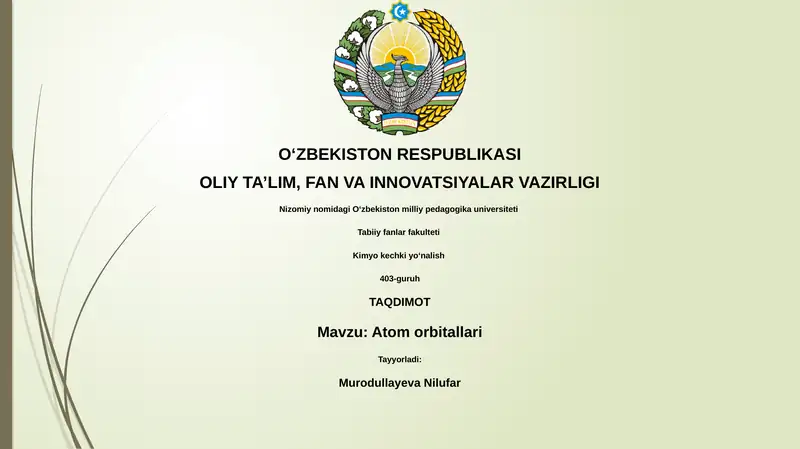 O‘ZBEKISTON RESPUBLIKASI
OLIY TA’LIM, FAN VA INNOVATSIYALAR VAZIRLIGI

Nizomiy nomidagi O‘zbekiston milliy pedagogika universiteti

Tabiiy fanlar fakulteti

Kimyo kechki yo‘nalish

403-guruh

TAQDIMOT

Mavzu: Atom orbitallari

Tayyorladi:

Murodullayeva Nilufar